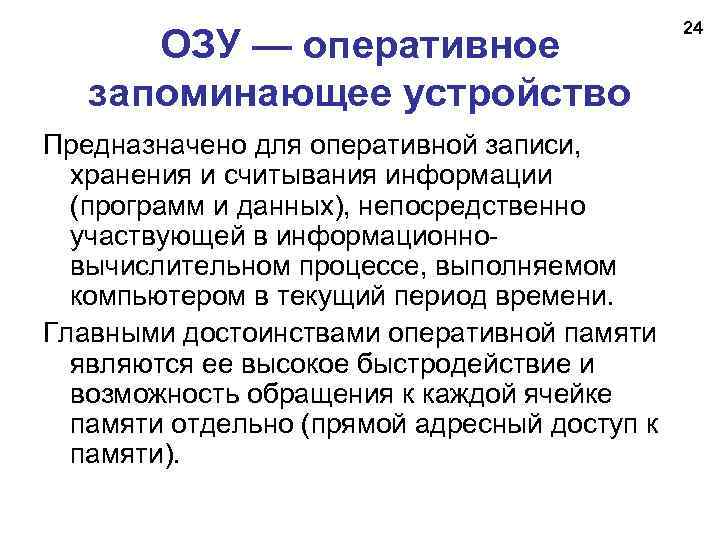 24

ОЗУ — оперативное запоминающее устройство

Предназначено для оперативной записи, хранения и считывания информации (программ и данных), непосредственно участвующей в информационно-вычислительном процессе, выполняемом компьютером в текущий период времени.

Главными достоинствами оперативной памяти являются ее высокое быстродействие и возможность обращения к каждой ячейке памяти отдельно (прямой адресный доступ к памяти).